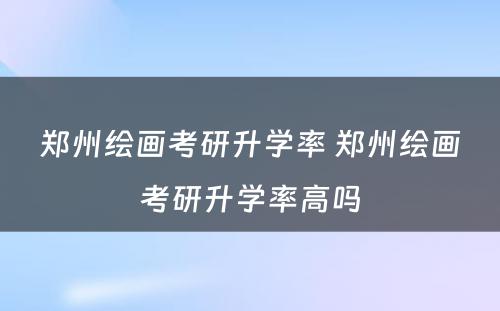 郑州绘画考研升学率 郑州绘画考研升学率高吗